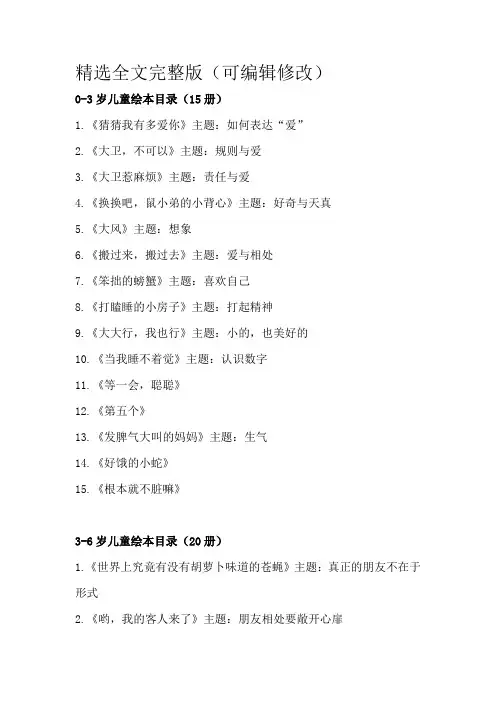 精选全文完整版（可编辑修改）

0-3 岁儿童绘本目录（15 册）

1.《猜猜我有多爱你》主题：如何表达“爱”

2.《大卫，不可以》主题：规则与爱

3.《大卫惹麻烦》主题：责任与爱

4.《换换吧，鼠小弟的小背心》主题：好奇与天真

5.《大风》主题：想象

6.《搬过来，搬过去》主题：爱与相处

7.《笨拙的螃蟹》主题：喜欢自己

8.《打瞌睡的小房子》主题：打起精神

9.《大大行，我也行》主题：小的，也美好的

10.《当我睡不着觉》主题：认识数字

11.《等一会，聪聪》

12.《第五个》

13.《发脾气大叫的妈妈》主题：生气

14.《好饿的小蛇》

15.《根本就不脏嘛》

3-6 岁儿童绘本目录（20 册）

1.《世界上究竟有没有胡萝卜味道的苍蝇》主题：真正的朋友不在于形式

2.《哟，我的客人来了》主题：朋友相处要敞开心扉